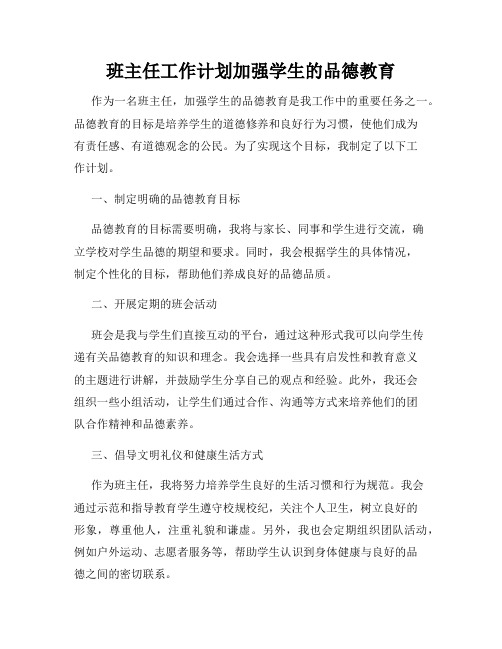 班主任工作计划加强学生的品德教育

作为一名班主任，加强学生的品德教育是我工作中的重要任务之一。品德教育的目标是培养学生的道德修养和良好行为习惯，使他们成为有责任感、有道德观念的公民。为了实现这个目标，我制定了以下工作计划。

一、制定明确的品德教育目标

品德教育的目标需要明确，我将与家长、同事和学生进行交流，确立学校对学生品德的期望和要求。同时，我会根据学生的具体情况，制定个性化的目标，帮助他们养成良好的品德品质。

二、开展定期的班会活动

班会是我与学生们直接互动的平台，通过这种形式我可以向学生传递有关品德教育的知识和理念。我会选择一些具有启发性和教育意义的主题进行讲解，并鼓励学生分享自己的观点和经验。此外，我还会组织一些小组活动，让学生们通过合作、沟通等方式来培养他们的团队合作精神和品德素养。

三、倡导文明礼仪和健康生活方式

作为班主任，我将努力培养学生良好的生活习惯和行为规范。我会通过示范和指导教育学生遵守校规校纪，关注个人卫生，树立良好的形象，尊重他人，注重礼貌和谦虚。另外，我也会定期组织团队活动，例如户外运动、志愿者服务等，帮助学生认识到身体健康与良好的品德之间的密切联系。